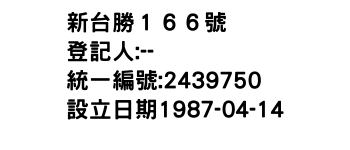 新台勝１６６號
登記人:--
統一編號:2439750
設立日期1987-04-14